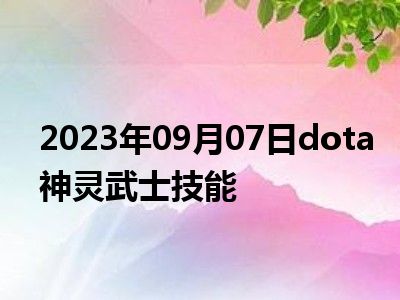 2023年09月07日dota神灵武士技能